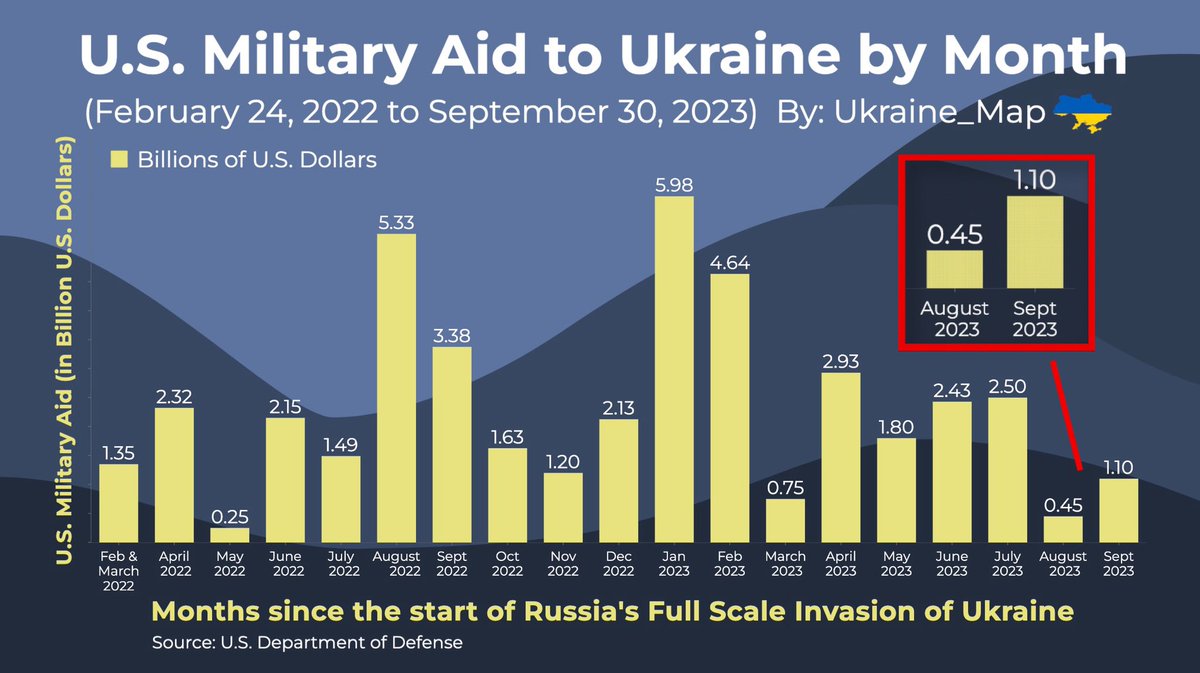 U.S. Military Aid to Ukraine by Month

(February 24, 2022 to September 30, 2023) By: Ukraine_Map

Billions of U.S. Dollars

U.S. Military Aid (in Billion U.S. Dollars)

0.45
1.10
August 2023
Sept 2023

1.35
2.32
0.25
2.15
1.49
5.33
3.38
1.63
1.20
2.13
5.98
4.64
0.75
2.93
1.80
2.43
2.50
0.45
1.10

Feb & March 2022
April 2022
May 2022
June 2022
July 2022
August 2022
Sept 2022
Oct 2022
Nov 2022
Dec 2022
Jan 2023
Feb 2023
March 2023
April 2023
May 2023
June 2023
July 2023
August 2023
Sept 2023

Months since the start of Russia's Full Scale Invasion of Ukraine

Source: U.S. Department of Defense